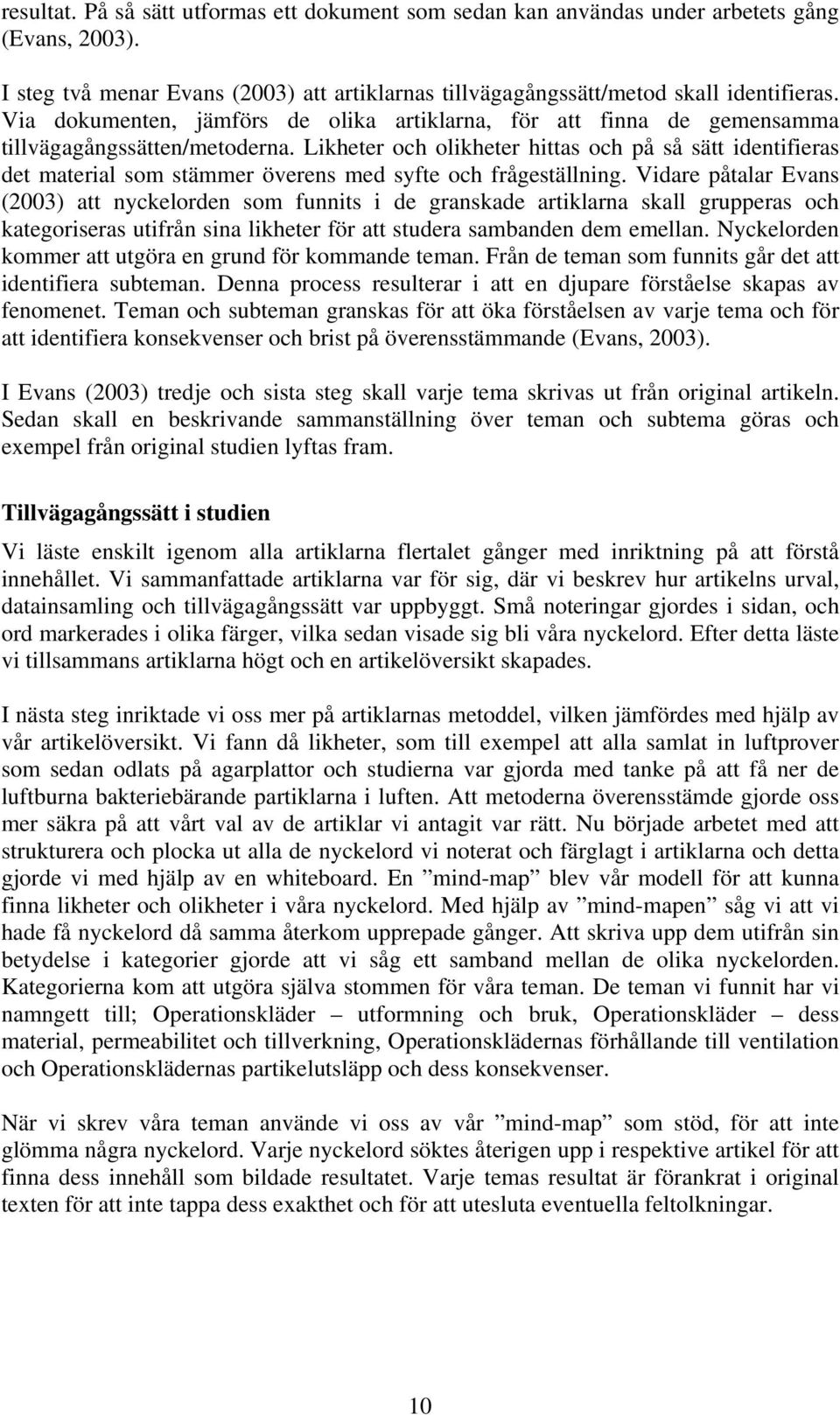 resultat. På så sätt utformas ett dokument som sedan kan användas under arbetets gång (Evans, 2003).

I steg två menar Evans (2003) att artiklarnas tillvägagångssätt/metod skall identifieras. Via dokumenten, jämförs de olika artiklarna, för att finna de gemensamma tillvägagångssätten/metoderna. Likheter och olikheter hittas och på så sätt identifieras det material som stämmer överens med syfte och frågeställning. Vidare påtalar Evans (2003) att nyckelorden som funnits i de granskade artiklarna skall grupperas och kategoriseras utifrån sina likheter för att studera sambanden dem emellan. Nyckelorden kommer att utgöra en grund för kommande teman. Från de teman som funnits går det att identifiera subteman. Denna process resulterar i att en djupare förståelse skapas av fenomenet. Teman och subteman granskas för att öka förståelsen av varje tema och för att identifiera konsekvenser och brist på överensstämmande (Evans, 2003).

I Evans (2003) tredje och sista steg skall varje tema skrivas ut från original artikeln. Sedan skall en beskrivande sammanställning över teman och subtema göras och exempel från original studien lyftas fram.

Tillvägagångssätt i studien

Vi läste enskilt igenom alla artiklarna flertalet gånger med inriktning på att förstå innehållet. Vi sammanfattade artiklarna var för sig, där vi beskrev hur artikelns urval, datainsamling och tillvägagångssätt var uppbyggt. Små noteringar gjordes i sidan, och ord markerades i olika färger, vilka sedan visade sig bli våra nyckelord. Efter detta läste vi tillsammans artiklarna högt och en artikelöversikt skapades.

I nästa steg inriktade vi oss mer på artiklarnas metoddel, vilken jämfördes med hjälp av vår artikelöversikt. Vi fann då likheter, som till exempel att alla samlat in luftprover som sedan odlats på agarplattor och studierna var gjorda med tanke på att få ner de luftburna bakteriebärande partiklarna i luften. Att metoderna överensstämde gjorde oss mer säkra på att vårt val av de artiklar vi antagit var rätt. Nu började arbetet med att strukturera och plocka ut alla de nyckelord vi noterat och färglagt i artiklarna och detta gjorde vi med hjälp av en whiteboard. En ”mind-map” blev vår modell för att kunna finna likheter och olikheter i våra nyckelord. Med hjälp av ”mind-mapen” såg vi att vi hade få nyckelord då samma återkom upprepade gånger. Att skriva upp dem utifrån sin betydelse i kategorier gjorde att vi såg ett samband mellan de olika nyckelorden. Kategorierna kom att utgöra själva stommen för våra teman. De teman vi funnit har vi namngett till; Operationskläder – utformning och bruk, Operationskläder – dess material, permeabilitet och tillverkning, Operationsklädernas förhållande till ventilation och Operationsklädernas partikelutsläpp och dess konsekvenser.

När vi skrev våra teman använde vi oss av vår ”mind-map” som stöd, för att inte glömma några nyckelord. Varje nyckelord söktes återigen upp i respektive artikel för att finna dess innehåll som bildade resultatet. Varje temas resultat är förankrat i original texten för att inte tappa dess exakthet och för att utesluta eventuella feltolkningar.

10